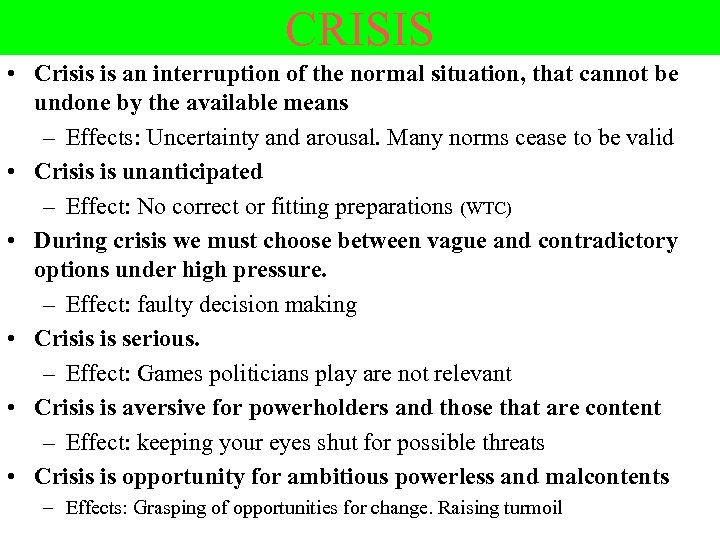 CRISIS

• Crisis is an interruption of the normal situation, that cannot be undone by the available means
– Effects: Uncertainty and arousal. Many norms cease to be valid
• Crisis is unanticipated
– Effect: No correct or fitting preparations (WTC)
• During crisis we must choose between vague and contradictory options under high pressure.
– Effect: faulty decision making
• Crisis is serious.
– Effect: Games politicians play are not relevant
• Crisis is aversive for powerholders and those that are content
– Effect: keeping your eyes shut for possible threats
• Crisis is opportunity for ambitious powerless and malcontents
– Effects: Grasping of opportunities for change. Raising turmoil